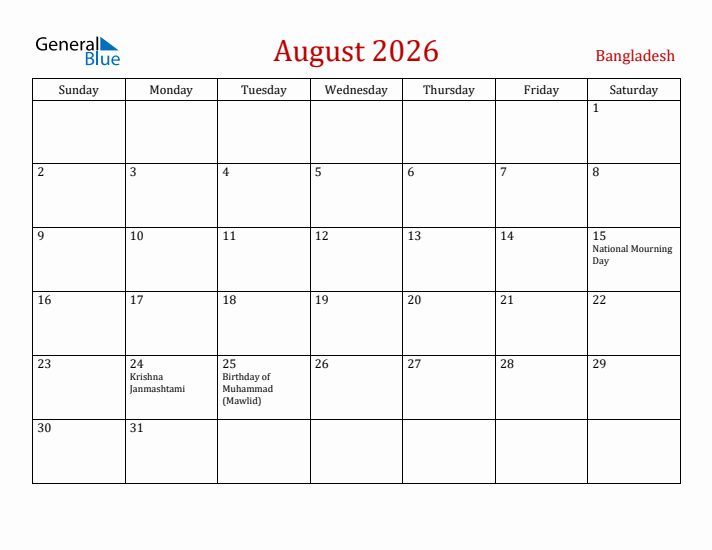 General Blue

August 2026

Bangladesh

| Sunday | Monday | Tuesday | Wednesday | Thursday | Friday | Saturday |
|---|---|---|---|---|---|---|
| | | | | | | 1 |
| 2 | 3 | 4 | 5 | 6 | 7 | 8 |
| 9 | 10 | 11 | 12 | 13 | 14 | 15 National Mourning Day |
| 16 | 17 | 18 | 19 | 20 | 21 | 22 |
| 23 | 24 Krishna Janmashtami | 25 Birthday of Muhammad (Mawlid) | 26 | 27 | 28 | 29 |
| 30 | 31 | | | | | |